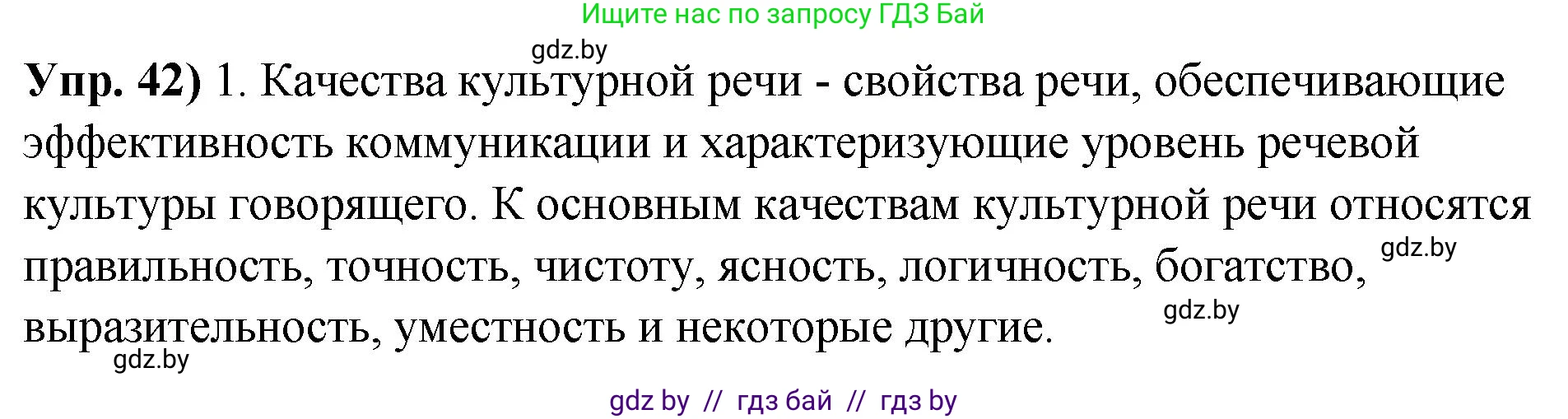 Ищите нас по запросу ГДЗ Бай

gdz.by

**Упр. 42)** 1. Качества культурной речи - свойства речи, обеспечивающие эффективность коммуникации и характеризующие уровень речевой культуры говорящего. К основным качествам культурной речи относятся правильность, точность, чистоту, ясность, логичность, богатство, выразительность, уместность и некоторые другие.

gdz.by

gdz.by

gdz.by

gdz by // гдз бай // гдз by